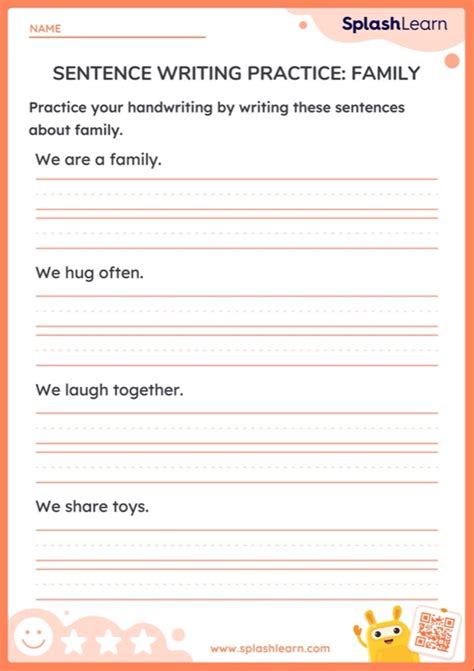 NAME

SplashLearn

SENTENCE WRITING PRACTICE: FAMILY

Practice your handwriting by writing these sentences about family.

We are a family.

We hug often.

We laugh together.

We share toys.

www.splashlearn.com